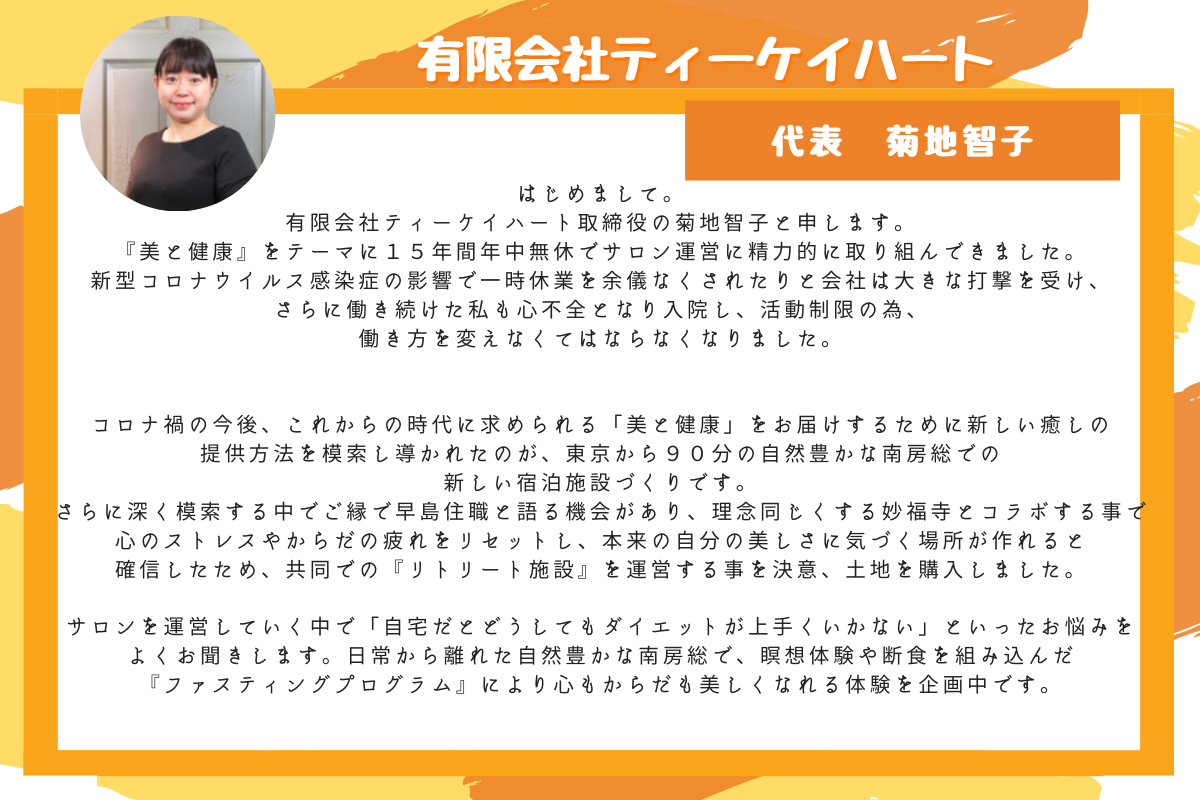 有限会社ティーケイハート

代表　菊地智子

はじめまして。
有限会社ティーケイハート取締役の菊地智子と申します。
『美と健康』をテーマに15年間年中無休でサロン運営に精力的に取り組んできました。
新型コロナウイルス感染症の影響で一時休業を余儀なくされたりと会社は大きな打撃を受け、
さらに働き続けた私も心不全となり入院し、活動制限の為、
働き方を変えなくてはならなくなりました。

コロナ禍の今後、これからの時代に求められる「美と健康」をお届けするために新しい癒しの
提供方法を模索し導かれたのが、東京から90分の自然豊かな南房総での
新しい宿泊施設づくりです。
さらに深く模索する中でご縁で早島住職と語る機会があり、理念同じくする妙福寺とコラボする事で
心のストレスやからだの疲れをリセットし、本来の自分の美しさに気づく場所が作れると
確信したため、共同での『リトリート施設』を運営する事を決意、土地を購入しました。

サロンを運営していく中で「自宅だとどうしてもダイエットが上手くいかない」といったお悩みを
よくお聞きします。日常から離れた自然豊かな南房総で、瞑想体験や断食を組み込んだ
『ファスティングプログラム』により心もからだも美しくなれる体験を企画中です。